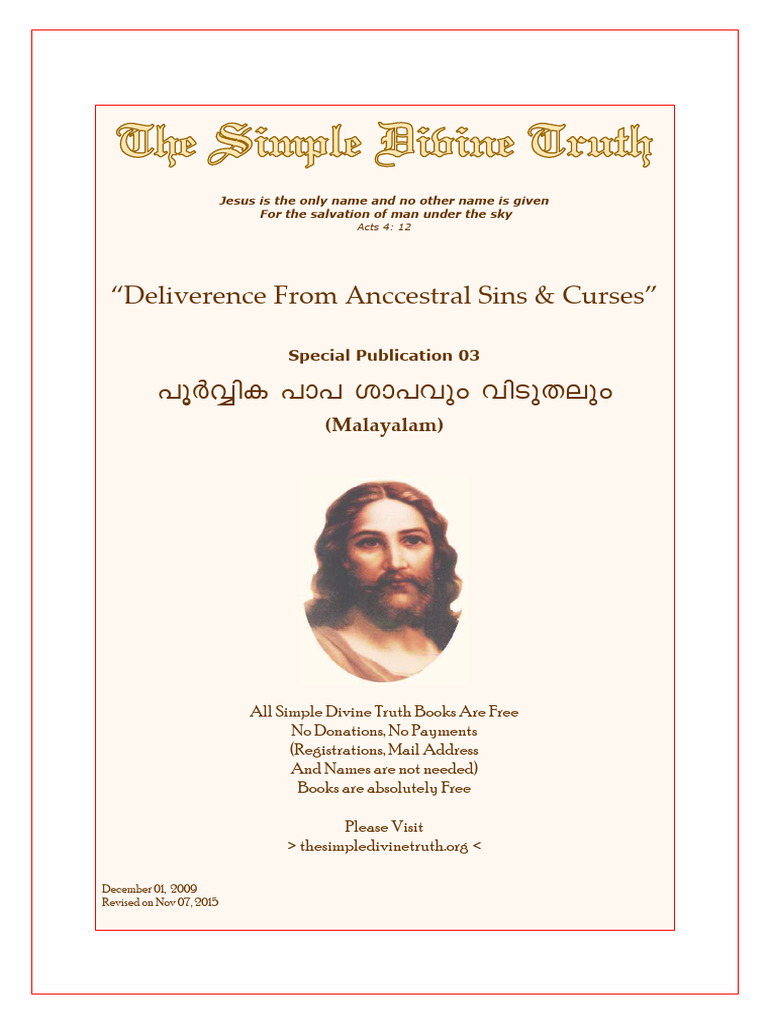 The Simple Divine Truth

Jesus is the only name and no other name is given
For the salvation of man under the sky
Acts 4: 12

"Deliverence From Anccestral Sins & Curses"

Special Publication 03
പൂർവ്വിക പാപ ശാപവും വിടുതലും
(Malayalam)

All Simple Divine Truth Books Are Free
No Donations, No Payments
(Registrations, Mail Address
And Names are not needed)
Books are absolutely Free

Please Visit
> thesimpledivinetruth.org <

December 01, 2009
Revised on Nov 07, 2015